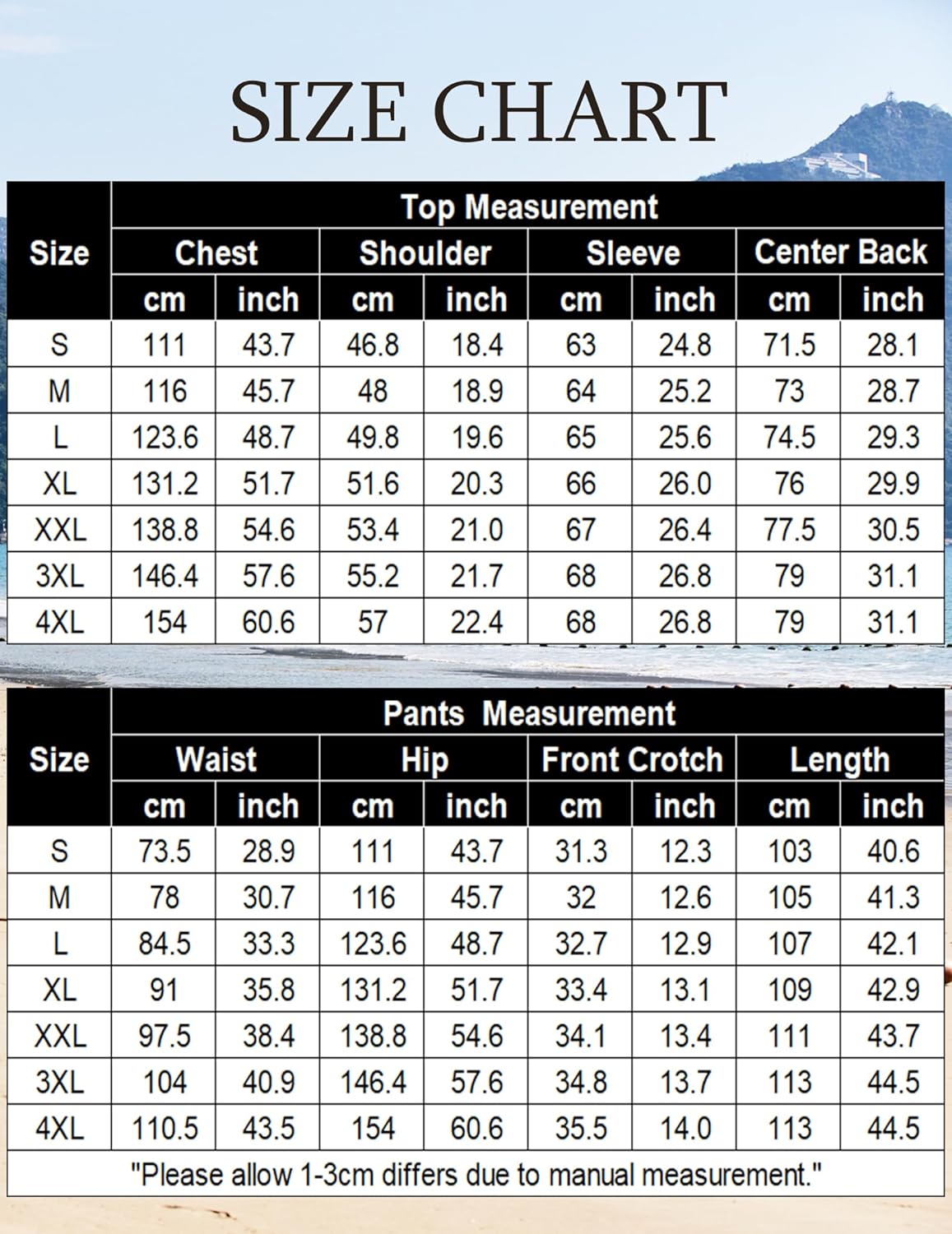 SIZE CHART

| Size | Top Measurement | | | | | | | |
|---|---|---|---|---|---|---|---|---|
| | Chest | | Shoulder | | Sleeve | | Center Back | |
| | cm | inch | cm | inch | cm | inch | cm | inch |
| S | 111 | 43.7 | 46.8 | 18.4 | 63 | 24.8 | 71.5 | 28.1 |
| M | 116 | 45.7 | 48 | 18.9 | 64 | 25.2 | 73 | 28.7 |
| L | 123.6 | 48.7 | 49.8 | 19.6 | 65 | 25.6 | 74.5 | 29.3 |
| XL | 131.2 | 51.7 | 51.6 | 20.3 | 66 | 26.0 | 76 | 29.9 |
| XXL | 138.8 | 54.6 | 53.4 | 21.0 | 67 | 26.4 | 77.5 | 30.5 |
| 3XL | 146.4 | 57.6 | 55.2 | 21.7 | 68 | 26.8 | 79 | 31.1 |
| 4XL | 154 | 60.6 | 57 | 22.4 | 68 | 26.8 | 79 | 31.1 |

| Size | Pants Measurement | | | | | | | |
|---|---|---|---|---|---|---|---|---|
| | Waist | | Hip | | Front Crotch | | Length | |
| | cm | inch | cm | inch | cm | inch | cm | inch |
| S | 73.5 | 28.9 | 111 | 43.7 | 31.3 | 12.3 | 103 | 40.6 |
| M | 78 | 30.7 | 116 | 45.7 | 32 | 12.6 | 105 | 41.3 |
| L | 84.5 | 33.3 | 123.6 | 48.7 | 32.7 | 12.9 | 107 | 42.1 |
| XL | 91 | 35.8 | 131.2 | 51.7 | 33.4 | 13.1 | 109 | 42.9 |
| XXL | 97.5 | 38.4 | 138.8 | 54.6 | 34.1 | 13.4 | 111 | 43.7 |
| 3XL | 104 | 40.9 | 146.4 | 57.6 | 34.8 | 13.7 | 113 | 44.5 |
| 4XL | 110.5 | 43.5 | 154 | 60.6 | 35.5 | 14.0 | 113 | 44.5 |

"Please allow 1-3cm differs due to manual measurement."